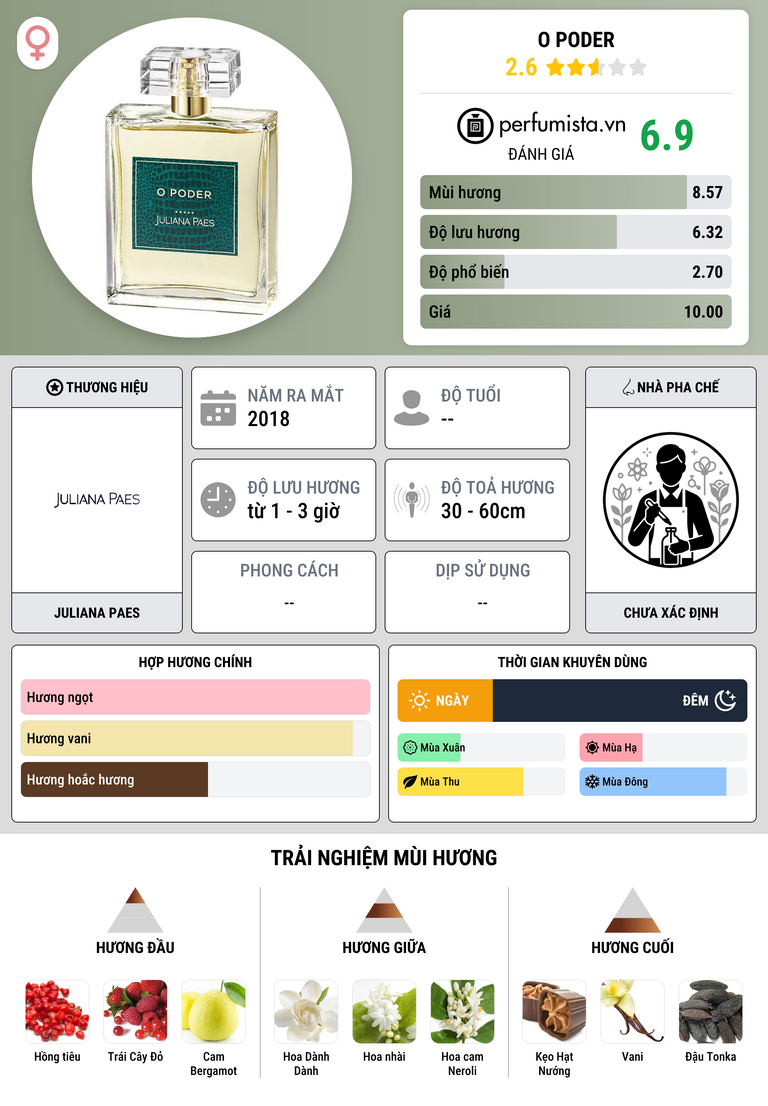 O PODER
JULIANA PAES

O PODER
2.6

perfumista.vn
ĐÁNH GIÁ
6.9

Mùi hương 8.57
Độ lưu hương 6.32
Độ phổ biến 2.70
Giá 10.00

THƯƠNG HIỆU
JULIANA PAES
JULIANA PAES

NĂM RA MẮT
2018

ĐỘ TUỔI
--

ĐỘ LƯU HƯƠNG
từ 1 - 3 giờ

ĐỘ TOẢ HƯƠNG
30 - 60cm

PHONG CÁCH
--

DỊP SỬ DỤNG
--

NHÀ PHA CHẾ
CHƯA XÁC ĐỊNH

HỢP HƯƠNG CHÍNH
Hương ngọt
Hương vani
Hương hoắc hương

THỜI GIAN KHUYÊN DÙNG
NGÀY
ĐÊM
Mùa Xuân
Mùa Hạ
Mùa Thu
Mùa Đông

TRẢI NGHIỆM MÙI HƯƠNG

HƯƠNG ĐẦU
Hồng tiêu
Trái Cây Đỏ
Cam Bergamot

HƯƠNG GIỮA
Hoa Dành Dành
Hoa nhài
Hoa cam Neroli

HƯƠNG CUỐI
Kẹo Hạt Nướng
Vani
Đậu Tonka